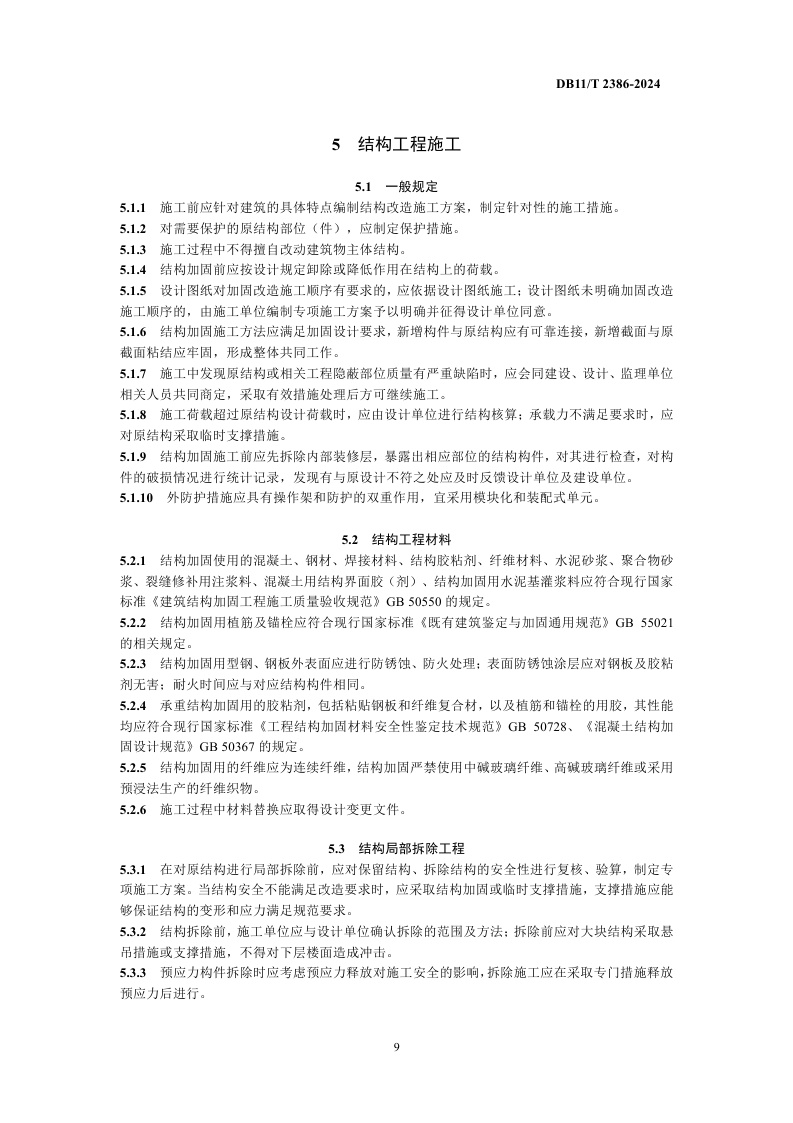 DB11/T 2386-2024

5 结构工程施工

5.1 一般规定

5.1.1 施工前应针对建筑的具体特点编制结构改造施工方案，制定针对性的施工措施。

5.1.2 对需要保护的原结构部位（件），应制定保护措施。

5.1.3 施工过程中不得擅自改动建筑物主体结构。

5.1.4 结构加固前应按设计规定卸除或降低作用在结构上的荷载。

5.1.5 设计图纸对加固改造施工顺序有要求的，应依据设计图纸施工；设计图纸未明确加固改造施工顺序的，由施工单位编制专项施工方案予以明确并征得设计单位同意。

5.1.6 结构加固施工方法应满足加固设计要求，新增构件与原结构应有可靠连接，新增截面与原截面粘结应牢固，形成整体共同工作。

5.1.7 施工中发现原结构或相关工程隐蔽部位质量有严重缺陷时，应会同建设、设计、监理单位相关人员共同商定，采取有效措施处理后方可继续施工。

5.1.8 施工荷载超过原结构设计荷载时，应由设计单位进行结构核算；承载力不满足要求时，应对原结构采取临时支撑措施。

5.1.9 结构加固施工前应先拆除内部装修层，暴露出相应部位的结构构件，对其进行检查，对构件的破损情况进行统计记录，发现有与原设计不符之处应及时反馈设计单位及建设单位。

5.1.10 外防护措施应具有操作架和防护的双重作用，宜采用模块化和装配式单元。

5.2 结构工程材料

5.2.1 结构加固使用的混凝土、钢材、焊接材料、结构胶粘剂、纤维材料、水泥砂浆、聚合物砂浆、裂缝修补用注浆料、混凝土用结构界面胶（剂）、结构加固用水泥基灌浆料应符合现行国家标准《建筑结构加固工程施工质量验收规范》GB 50550 的规定。

5.2.2 结构加固用植筋及锚栓应符合现行国家标准《既有建筑鉴定与加固通用规范》GB 55021 的相关规定。

5.2.3 结构加固用型钢、钢板外表面应进行防锈蚀、防火处理；表面防锈蚀涂层应对钢板及胶粘剂无害；耐火时间应与对应结构构件相同。

5.2.4 承重结构加固用的胶粘剂，包括粘贴钢板和纤维复合材，以及植筋和锚栓的用胶，其性能均应符合现行国家标准《工程结构加固材料安全性鉴定技术规范》GB 50728、《混凝土结构加固设计规范》GB 50367 的规定。

5.2.5 结构加固用的纤维应为连续纤维，结构加固严禁使用中碱玻璃纤维、高碱玻璃纤维或采用预浸法生产的纤维织物。

5.2.6 施工过程中材料替换应取得设计变更文件。

5.3 结构局部拆除工程

5.3.1 在对原结构进行局部拆除前，应对保留结构、拆除结构的安全性进行复核、验算，制定专项施工方案。当结构安全不能满足改造要求时，应采取结构加固或临时支撑措施，支撑措施应能够保证结构的变形和应力满足规范要求。

5.3.2 结构拆除前，施工单位应与设计单位确认拆除的范围及方法；拆除前应对大块结构采取悬吊措施或支撑措施，不得对下层楼面造成冲击。

5.3.3 预应力构件拆除时应考虑预应力释放对施工安全的影响，拆除施工应在采取专门措施释放预应力后进行。

9